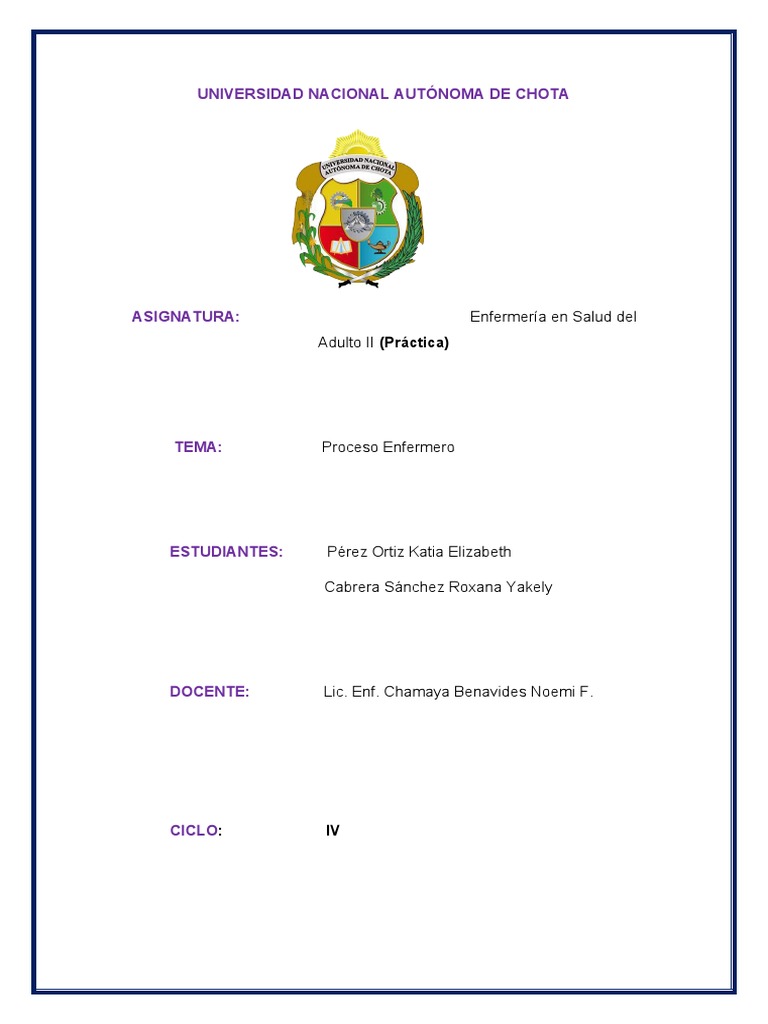 UNIVERSIDAD NACIONAL AUTÓNOMA DE CHOTA

UNIVERSIDAD NACIONAL AUTÓNOMA DE CHOTA

ASIGNATURA: Enfermería en Salud del Adulto II (Práctica)

TEMA: Proceso Enfermero

ESTUDIANTES: Pérez Ortiz Katia Elizabeth

Cabrera Sánchez Roxana Yakely

DOCENTE: Lic. Enf. Chamaya Benavides Noemi F.

CICLO: IV